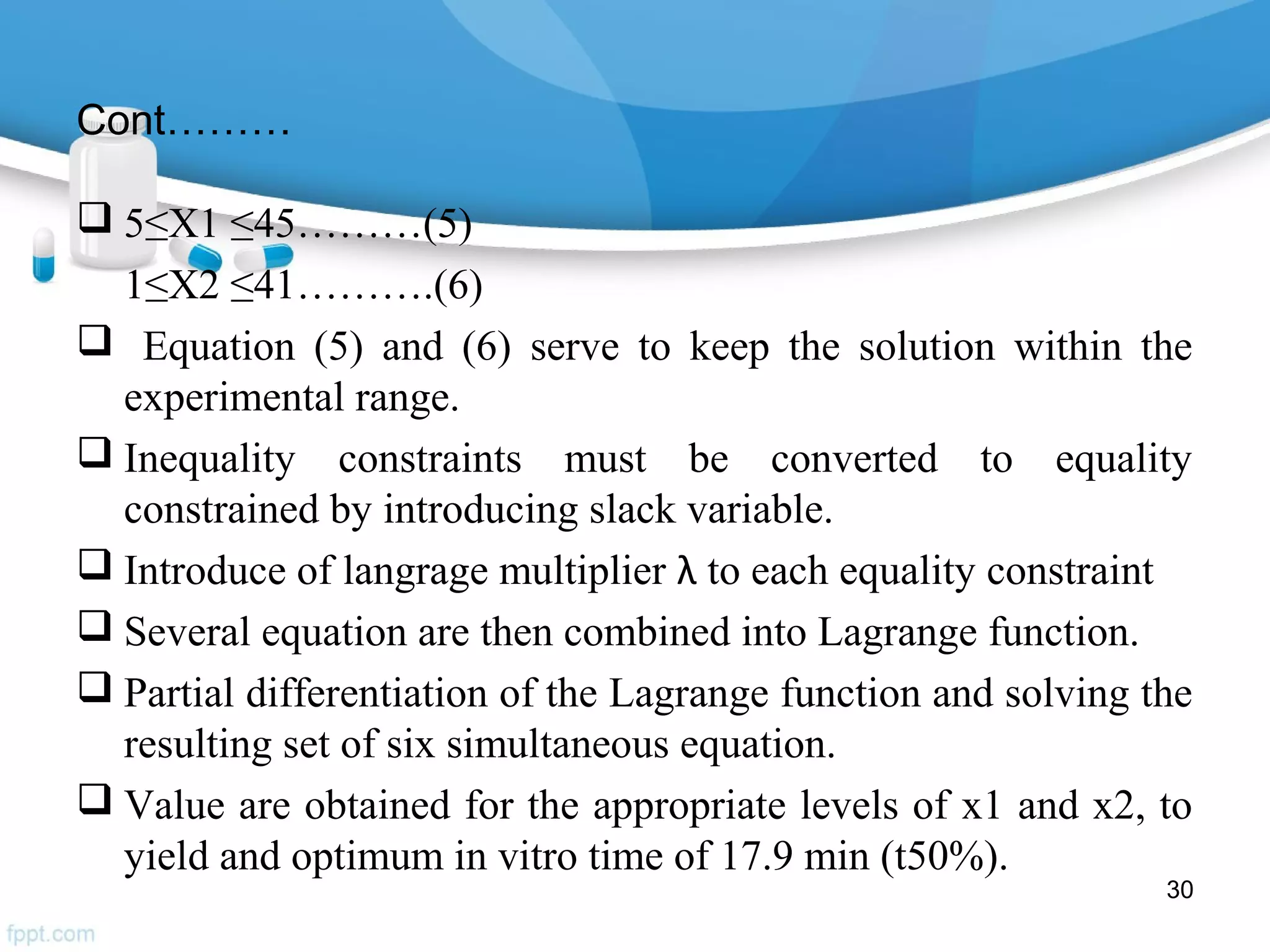 Cont………

❑ 5≤X1 ≤45………(5)
1≤X2 ≤41……….(6)

❑ Equation (5) and (6) serve to keep the solution within the experimental range.

❑ Inequality constraints must be converted to equality constrained by introducing slack variable.

❑ Introduce of langrage multiplier λ to each equality constraint

❑ Several equation are then combined into Lagrange function.

❑ Partial differentiation of the Lagrange function and solving the resulting set of six simultaneous equation.

❑ Value are obtained for the appropriate levels of x1 and x2, to yield and optimum in vitro time of 17.9 min (t50%).

30

fppt.com